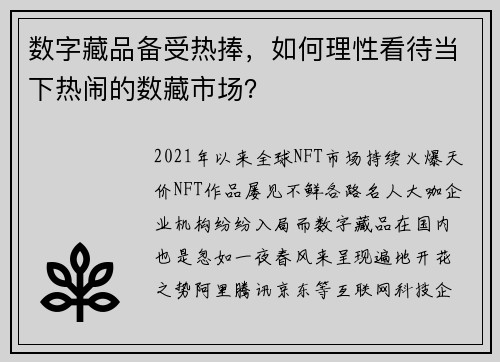 数字藏品备受热捧，如何理性看待当下热闹的数藏市场？

2021年以来全球NFT市场持续火爆天价NFT作品屡见不鲜各路名人大咖企业机构纷纷入局而数字藏品在国内也是忽如一夜春风来呈现遍地开花之势阿里腾讯京东等互联网科技企